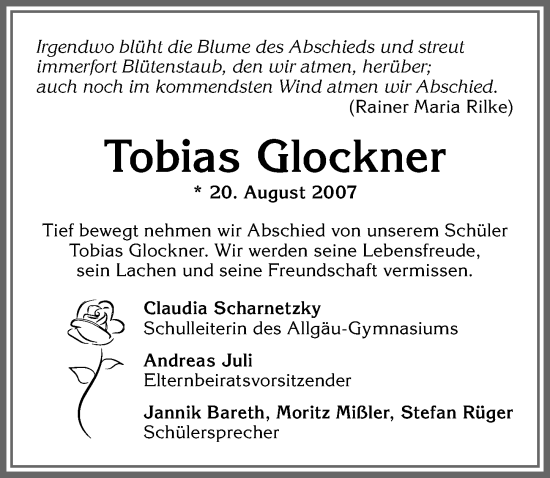 Irgendwo blüht die Blume des Abschieds und streut immerfort Blütenstaub, den wir atmen, herüber; auch noch im kommendsten Wind atmen wir Abschied.
(Rainer Maria Rilke)

Tobias Glockner

* 20. August 2007

Tief bewegt nehmen wir Abschied von unserem Schüler Tobias Glockner. Wir werden seine Lebensfreude, sein Lachen und seine Freundschaft vermissen.

Claudia Scharnetzky
Schulleiterin des Allgäu-Gymnasiums

Andreas Juli
Elternbeiratsvorsitzender

Jannik Bareth, Moritz Mißler, Stefan Rüger
Schülersprecher